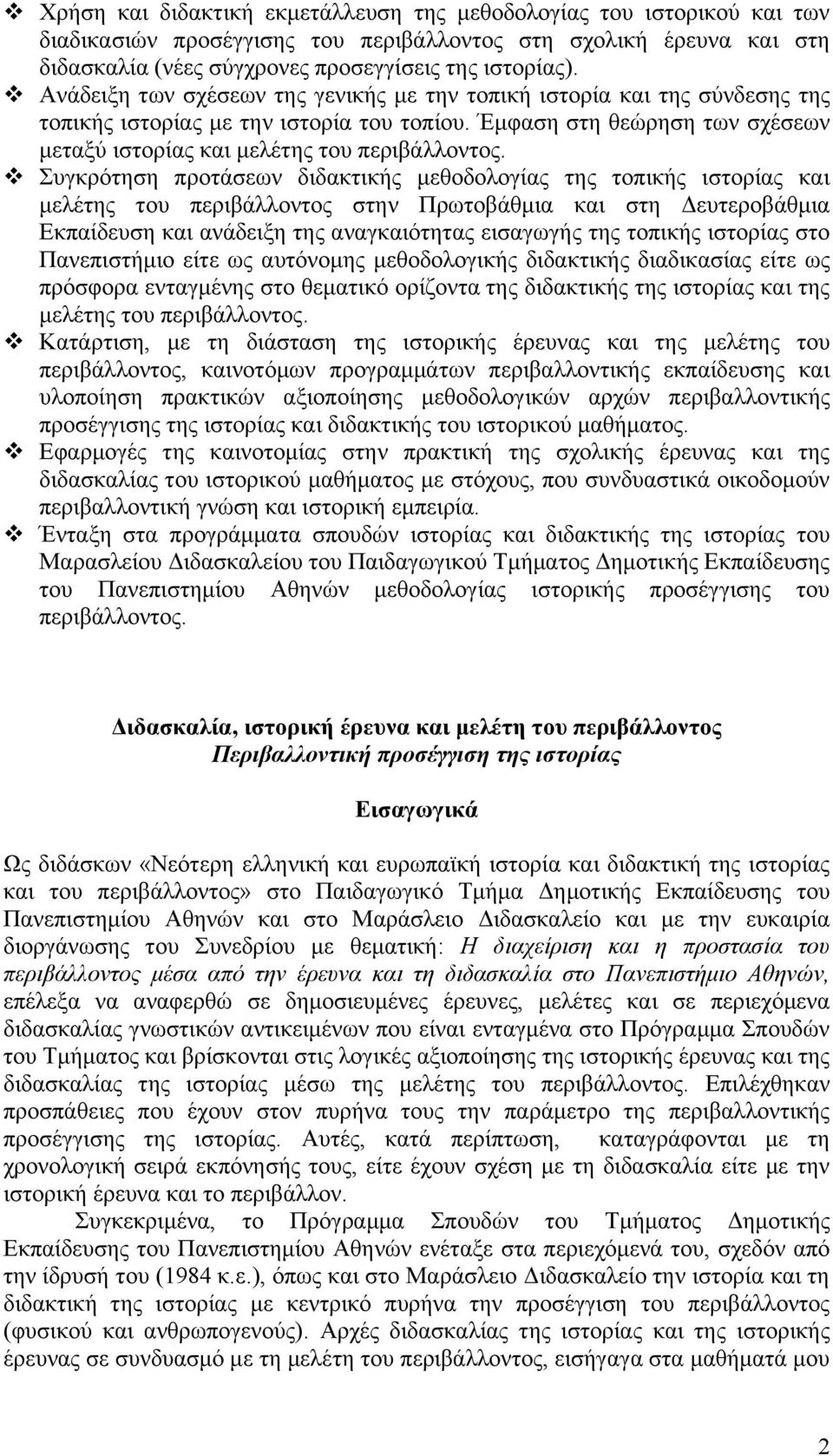 ❖ Χρήση και διδακτική εκμετάλλευση της μεθοδολογίας του ιστορικού και των διαδικασιών προσέγγισης του περιβάλλοντος στη σχολική έρευνα και στη διδασκαλία (νέες σύγχρονες προσεγγίσεις της ιστορίας).
❖ Ανάδειξη των σχέσεων της γενικής με την τοπική ιστορία και της σύνδεσης της τοπικής ιστορίας με την ιστορία του τοπίου. Έμφαση στη θεώρηση των σχέσεων μεταξύ ιστορίας και μελέτης του περιβάλλοντος.
❖ Συγκρότηση προτάσεων διδακτικής μεθοδολογίας της τοπικής ιστορίας και μελέτης του περιβάλλοντος στην Πρωτοβάθμια και στη Δευτεροβάθμια Εκπαίδευση και ανάδειξη της αναγκαιότητας εισαγωγής της τοπικής ιστορίας στο Πανεπιστήμιο είτε ως αυτόνομης μεθοδολογικής διδακτικής διαδικασίας είτε ως πρόσφορα ενταγμένης στο θεματικό ορίζοντα της διδακτικής της ιστορίας και της μελέτης του περιβάλλοντος.
❖ Κατάρτιση, με τη διάσταση της ιστορικής έρευνας και της μελέτης του περιβάλλοντος, καινοτόμων προγραμμάτων περιβαλλοντικής εκπαίδευσης και υλοποίηση πρακτικών αξιοποίησης μεθοδολογικών αρχών περιβαλλοντικής προσέγγισης της ιστορίας και διδακτικής του ιστορικού μαθήματος.
❖ Εφαρμογές της καινοτομίας στην πρακτική της σχολικής έρευνας και της διδασκαλίας του ιστορικού μαθήματος με στόχους, που συνδυαστικά οικοδομούν περιβαλλοντική γνώση και ιστορική εμπειρία.
❖ Ένταξη στα προγράμματα σπουδών ιστορίας και διδακτικής της ιστορίας του Μαρασλείου Διδασκαλείου του Παιδαγωγικού Τμήματος Δημοτικής Εκπαίδευσης του Πανεπιστημίου Αθηνών μεθοδολογίας ιστορικής προσέγγισης του περιβάλλοντος.

Διδασκαλία, ιστορική έρευνα και μελέτη του περιβάλλοντος
Περιβαλλοντική προσέγγιση της ιστορίας

Εισαγωγικά

Ως διδάσκων «Νεότερη ελληνική και ευρωπαϊκή ιστορία και διδακτική της ιστορίας και του περιβάλλοντος» στο Παιδαγωγικό Τμήμα Δημοτικής Εκπαίδευσης του Πανεπιστημίου Αθηνών και στο Μαράσλειο Διδασκαλείο και με την ευκαιρία διοργάνωσης του Συνεδρίου με θεματική: Η διαχείριση και η προστασία του περιβάλλοντος μέσα από την έρευνα και τη διδασκαλία στο Πανεπιστήμιο Αθηνών, επέλεξα να αναφερθώ σε δημοσιευμένες έρευνες, μελέτες και σε περιεχόμενα διδασκαλίας γνωστικών αντικειμένων που είναι ενταγμένα στο Πρόγραμμα Σπουδών του Τμήματος και βρίσκονται στις λογικές αξιοποίησης της ιστορικής έρευνας και της διδασκαλίας της ιστορίας μέσω της μελέτης του περιβάλλοντος. Επιλέχθηκαν προσπάθειες που έχουν στον πυρήνα τους την παράμετρο της περιβαλλοντικής προσέγγισης της ιστορίας. Αυτές, κατά περίπτωση, καταγράφονται με τη χρονολογική σειρά εκπόνησής τους, είτε έχουν σχέση με τη διδασκαλία είτε με την ιστορική έρευνα και το περιβάλλον.

Συγκεκριμένα, το Πρόγραμμα Σπουδών του Τμήματος Δημοτικής Εκπαίδευσης του Πανεπιστημίου Αθηνών ενέταξε στα περιεχόμενά του, σχεδόν από την ίδρυσή του (1984 κ.ε.), όπως και στο Μαράσλειο Διδασκαλείο την ιστορία και τη διδακτική της ιστορίας με κεντρικό πυρήνα την προσέγγιση του περιβάλλοντος (φυσικού και ανθρωπογενούς). Αρχές διδασκαλίας της ιστορίας και της ιστορικής έρευνας σε συνδυασμό με τη μελέτη του περιβάλλοντος, εισήγαγα στα μαθήματά μου

2